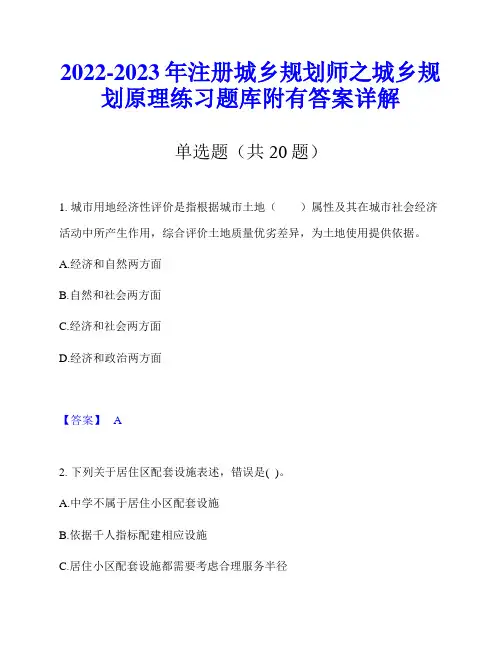 2022-2023 年注册城乡规划师之城乡规划原理练习题库附有答案详解

单选题（共 20 题）

1. 城市用地经济性评价是指根据城市土地（　　）属性及其在城市社会经济活动中所产生作用，综合评价土地质量优劣差异，为土地使用提供依据。

A.经济和自然两方面

B.自然和社会两方面

C.经济和社会两方面

D.经济和政治两方面

【答案】 A

2. 下列关于居住区配套设施表述，错误是( )。

A.中学不属于居住小区配套设施

B.依据千人指标配建相应设施

C.居住小区配套设施都需要考虑合理服务半径